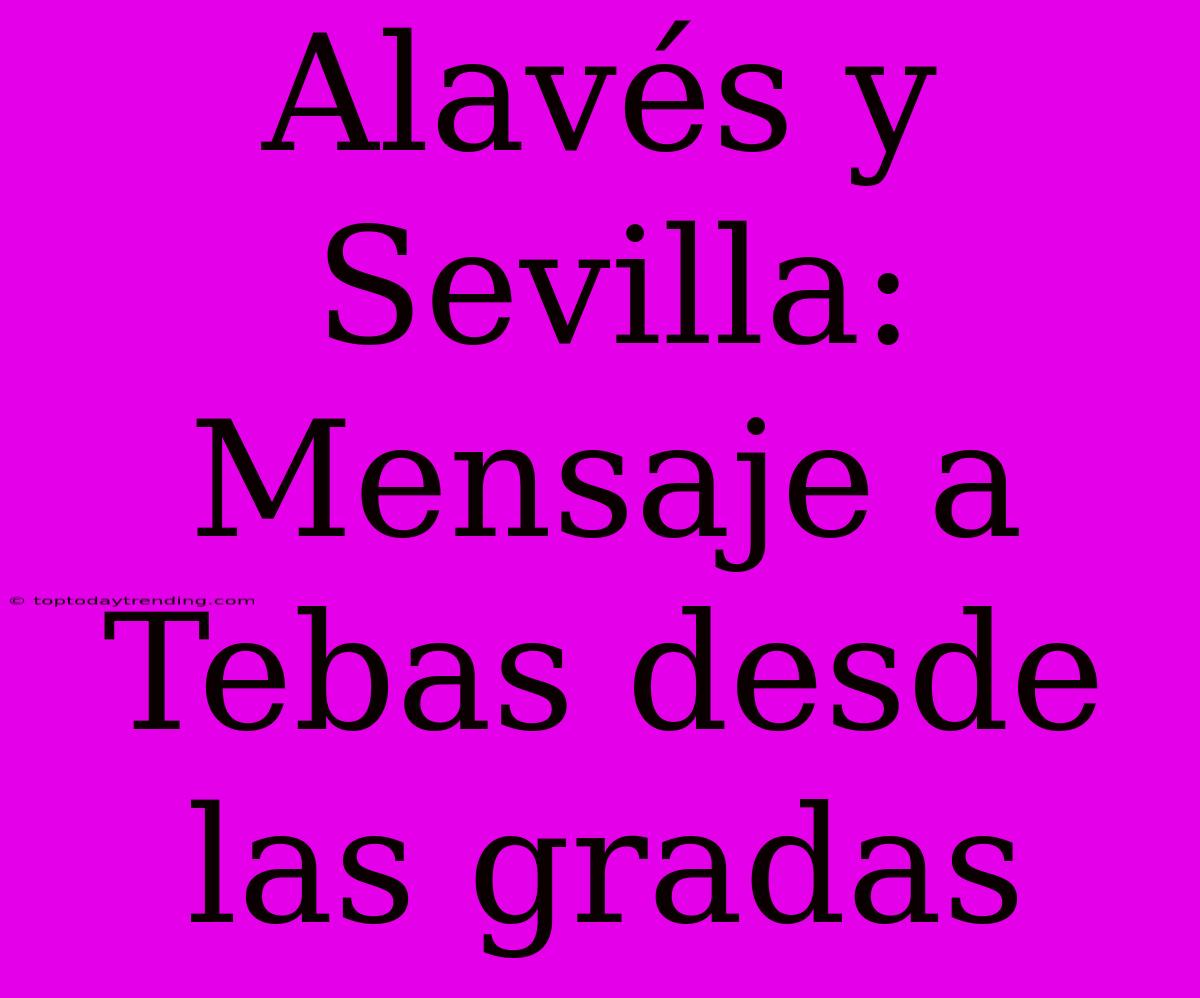 Alavés y Sevilla: Mensaje a Tebas desde las gradas

© toptodaytrending.com